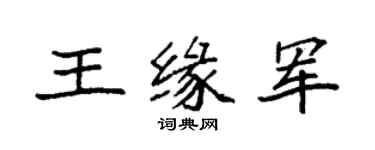 王缘罕

词典网